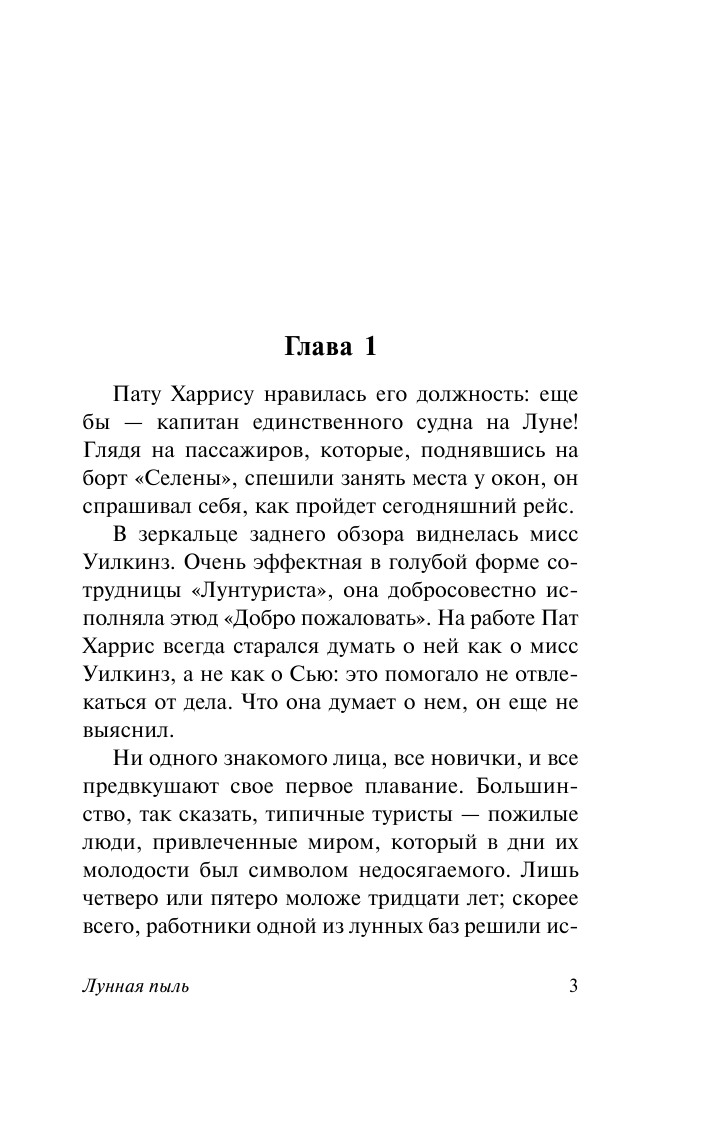 Глава 1

Пату Харрису нравилась его должность: еще бы — капитан единственного судна на Луне! Глядя на пассажиров, которые, поднявшись на борт «Селены», спешили занять места у окон, он спрашивал себя, как пройдет сегодняшний рейс.

В зеркальце заднего обзора виднелась мисс Уилкинз. Очень эффектная в голубой форме сотрудницы «Лунтуриста», она добросовестно исполняла этюд «Добро пожаловать». На работе Пат Харрис всегда старался думать о ней как о мисс Уилкинз, а не как о Сью: это помогало не отвлекаться от дела. Что она думает о нем, он еще не выяснил.

Ни одного знакомого лица, все новички, и все предвкушают свое первое плавание. Большинство, так сказать, типичные туристы — пожилые люди, привлеченные миром, который в дни их молодости был символом недосягаемого. Лишь четверо или пятеро моложе тридцати лет; скорее всего, работники одной из лунных баз решили ис-

Лунная пыль

3